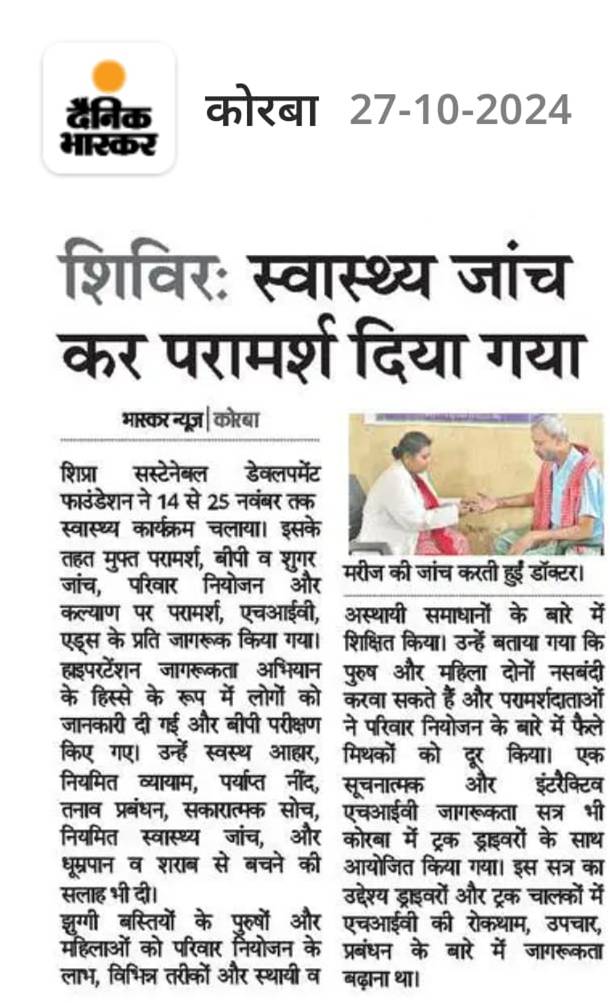 दैनिक भास्कर

कोरबा 27-10-2024

शिविर: स्वास्थ्य जांच कर परामर्श दिया गया

भास्कर न्यूज | कोरबा

शिप्रा सस्टेनेबल डेवलपमेंट फाउंडेशन ने 14 से 25 नवंबर तक स्वास्थ्य कार्यक्रम चलाया। इसके तहत मुफ्त परामर्श, बीपी व शुगर जांच, परिवार नियोजन और कल्याण पर परामर्श, एचआईवी, एड्स के प्रति जागरूक किया गया। हाइपरटेंशन जागरूकता अभियान के हिस्से के रूप में लोगों को जानकारी दी गई और बीपी परीक्षण किए गए। उन्हें स्वस्थ आहार, नियमित व्यायाम, पर्याप्त नींद, तनाव प्रबंधन, सकारात्मक सोच, नियमित स्वास्थ्य जांच, और धूम्रपान व शराब से बचने की सलाह भी दी।

झुग्गी बस्तियों के पुरुषों और महिलाओं को परिवार नियोजन के लाभ, विभिन्न तरीकों और स्थायी व

मरीज की जांच करती हुई डॉक्टर।

अस्थायी समाधानों के बारे में शिक्षित किया। उन्हें बताया गया कि पुरुष और महिला दोनों नसबंदी करवा सकते हैं और परामर्शदाताओं ने परिवार नियोजन के बारे में फैले मिथकों को दूर किया। एक सूचनात्मक और इंटरैक्टिव एचआईवी जागरूकता सत्र भी कोरबा में ट्रक ड्राइवरों के साथ आयोजित किया गया। इस सत्र का उद्देश्य ड्राइवरों और ट्रक चालकों में एचआईवी की रोकथाम, उपचार, प्रबंधन के बारे में जागरूकता बढ़ाना था।